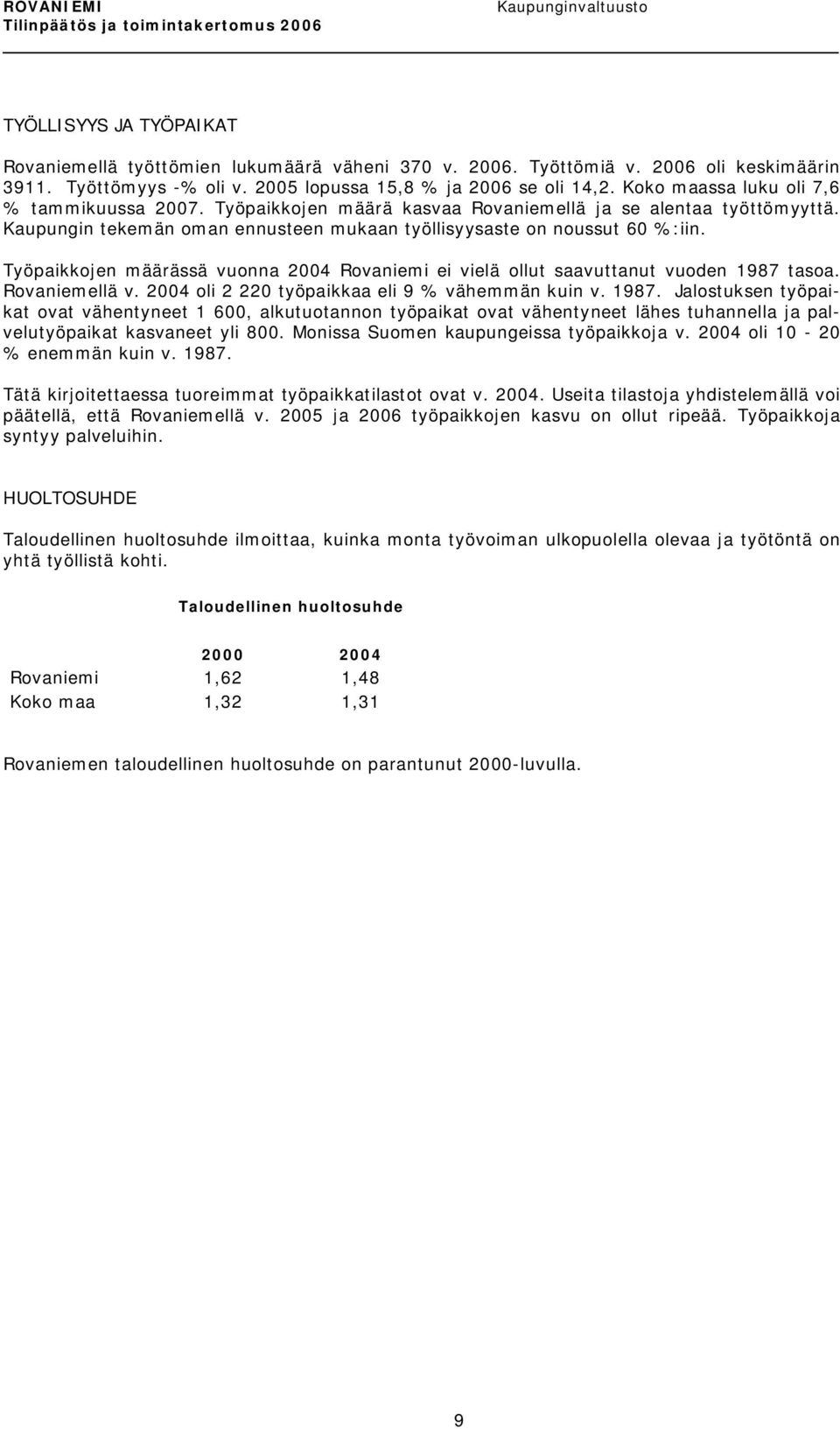 ROVANIEMI
Tilinpäätös ja toimintakertomus 2006

Kaupunginvaltuusto

TYÖLLISYYS JA TYÖPAIKAT

Rovaniemellä työttömien lukumäärä väheni 370 v. 2006. Työttömiä v. 2006 oli keskimäärin 3911. Työttömyys -% oli v. 2005 lopussa 15,8 % ja 2006 se oli 14,2. Koko maassa luku oli 7,6 % tammikuussa 2007. Työpaikkojen määrä kasvaa Rovaniemellä ja se alentaa työttömyyttä. Kaupungin tekemän oman ennusteen mukaan työllisyysaste on noussut 60 %:iin.

Työpaikkojen määrässä vuonna 2004 Rovaniemi ei vielä ollut saavuttanut vuoden 1987 tasoa. Rovaniemellä v. 2004 oli 2 220 työpaikkaa eli 9 % vähemmän kuin v. 1987. Jalostuksen työpaikat ovat vähentyneet 1 600, alkutuotannon työpaikat ovat vähentyneet lähes tuhannella ja palvelutyöpaikat kasvaneet yli 800. Monissa Suomen kaupungeissa työpaikkoja v. 2004 oli 10 - 20 % enemmän kuin v. 1987.

Tätä kirjoitettaessa tuoreimmat työpaikkatilastot ovat v. 2004. Useita tilastoja yhdistelemällä voi päätellä, että Rovaniemellä v. 2005 ja 2006 työpaikkojen kasvu on ollut ripeää. Työpaikkoja syntyy palveluihin.

HUOLTOSUHDE

Taloudellinen huoltosuhde ilmoittaa, kuinka monta työvoiman ulkopuolella olevaa ja työtöntä on yhtä työllistä kohti.

Taloudellinen huoltosuhde

| | 2000 | 2004 |
|---|---|---|
| Rovaniemi | 1,62 | 1,48 |
| Koko maa | 1,32 | 1,31 |

Rovaniemen taloudellinen huoltosuhde on parantunut 2000-luvulla.

9